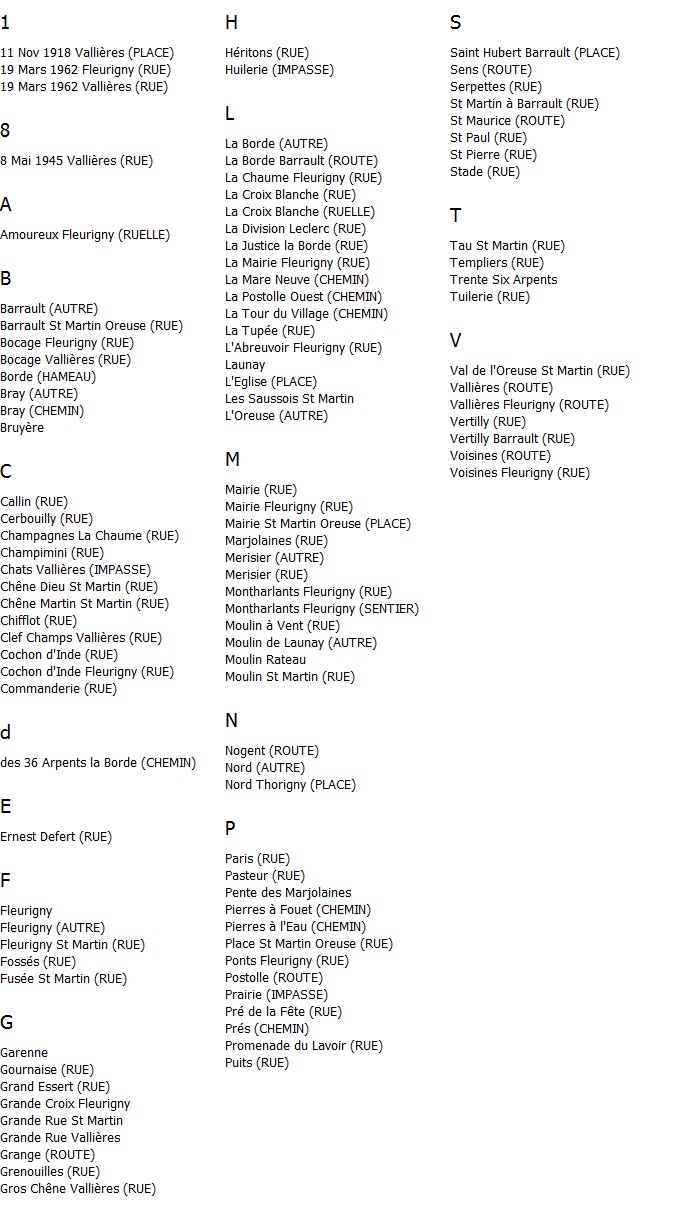 1

11 Nov 1918 Vallières (PLACE)
19 Mars 1962 Fleurigny (RUE)
19 Mars 1962 Vallières (RUE)

8

8 Mai 1945 Vallières (RUE)

A

Amoureux Fleurigny (RUELLE)

B

Barrault (AUTRE)
Barrault St Martin Oreuse (RUE)
Bocage Fleurigny (RUE)
Bocage Vallières (RUE)
Borde (HAMEAU)
Bray (AUTRE)
Bray (CHEMIN)
Bruyère

C

Callin (RUE)
Cerbouilly (RUE)
Champagnes La Chaume (RUE)
Champimini (RUE)
Chats Vallières (IMPASSE)
Chêne Dieu St Martin (RUE)
Chêne Martin St Martin (RUE)
Chifflot (RUE)
Clef Champs Vallières (RUE)
Cochon d'Inde (RUE)
Cochon d'Inde Fleurigny (RUE)
Commanderie (RUE)

d

des 36 Arpents la Borde (CHEMIN)

E

Ernest Defert (RUE)

F

Fleurigny
Fleurigny (AUTRE)
Fleurigny St Martin (RUE)
Fossés (RUE)
Fusée St Martin (RUE)

G

Garenne
Gournaise (RUE)
Grand Essert (RUE)
Grande Croix Fleurigny
Grande Rue St Martin
Grande Rue Vallières
Grange (ROUTE)
Grenouilles (RUE)
Gros Chêne Vallières (RUE)

H

Héritons (RUE)
Huilerie (IMPASSE)

L

La Borde (AUTRE)
La Borde Barrault (ROUTE)
La Chaume Fleurigny (RUE)
La Croix Blanche (RUE)
La Croix Blanche (RUELLE)
La Division Leclerc (RUE)
La Justice la Borde (RUE)
La Mairie Fleurigny (RUE)
La Mare Neuve (CHEMIN)
La Postolle Ouest (CHEMIN)
La Tour du Village (CHEMIN)
La Tupée (RUE)
L'Abreuvoir Fleurigny (RUE)
Launay
L'Eglise (PLACE)
Les Saussois St Martin
L'Oreuse (AUTRE)

M

Mairie (RUE)
Mairie Fleurigny (RUE)
Mairie St Martin Oreuse (PLACE)
Marjolaines (RUE)
Merisier (AUTRE)
Merisier (RUE)
Montharlants Fleurigny (RUE)
Montharlants Fleurigny (SENTIER)
Moulin à Vent (RUE)
Moulin de Launay (AUTRE)
Moulin Rateau
Moulin St Martin (RUE)

N

Nogent (ROUTE)
Nord (AUTRE)
Nord Thorigny (PLACE)

P

Paris (RUE)
Pasteur (RUE)
Pente des Marjolaines
Pierres à Fouet (CHEMIN)
Pierres à l'Eau (CHEMIN)
Place St Martin Oreuse (RUE)
Ponts Fleurigny (RUE)
Postolle (ROUTE)
Prairie (IMPASSE)
Pré de la Fête (RUE)
Prés (CHEMIN)
Promenade du Lavoir (RUE)
Puits (RUE)

S

Saint Hubert Barrault (PLACE)
Sens (ROUTE)
Serpettes (RUE)
St Martin à Barrault (RUE)
St Maurice (ROUTE)
St Paul (RUE)
St Pierre (RUE)
Stade (RUE)

T

Tau St Martin (RUE)
Templiers (RUE)
Trente Six Arpents
Tuilerie (RUE)

V

Val de l'Oreuse St Martin (RUE)
Vallières (ROUTE)
Vallières Fleurigny (ROUTE)
Vertilly (RUE)
Vertilly Barrault (RUE)
Voisines (ROUTE)
Voisines Fleurigny (RUE)